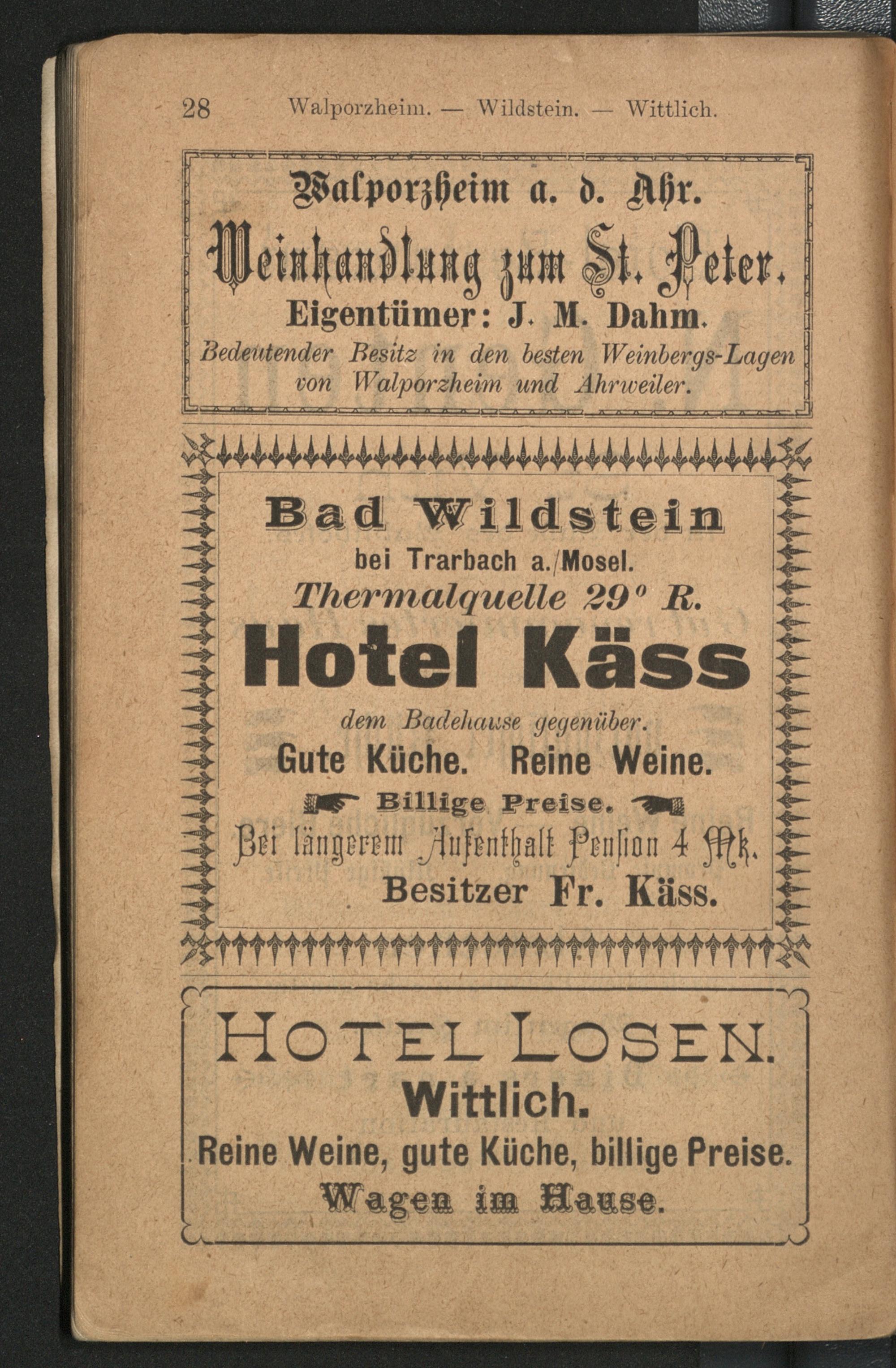 28 Walporzheim. — Wildstein. — Wittlich.

Walporzheim a. d. Ahr.
Weinhandlung zum St. Peter.
Eigentümer: J. M. Dahm.
Bedeutender Besitz in den besten Weinbergs-Lagen von Walporzheim und Ahrweiler.

Bad Wildstein
bei Trarbach a./Mosel.
Thermalquelle 29° R.
Hotel Käss
dem Badehause gegenüber.
Gute Küche. Reine Weine.
Billige Preise.
Bei längerem Aufenthalt Pension 4 Mk.
Besitzer Fr. Käss.

HOTEL LOSEN.
Wittlich.
Reine Weine, gute Küche, billige Preise.
Wagen im Hause.